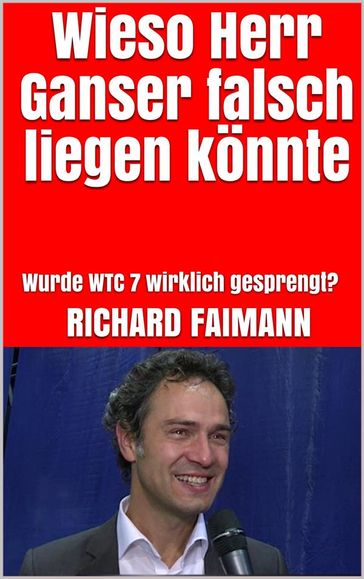 Wieso Herr Ganser falsch liegen könnte

Wurde WTC 7 wirklich gesprengt?

RICHARD FAIMANN